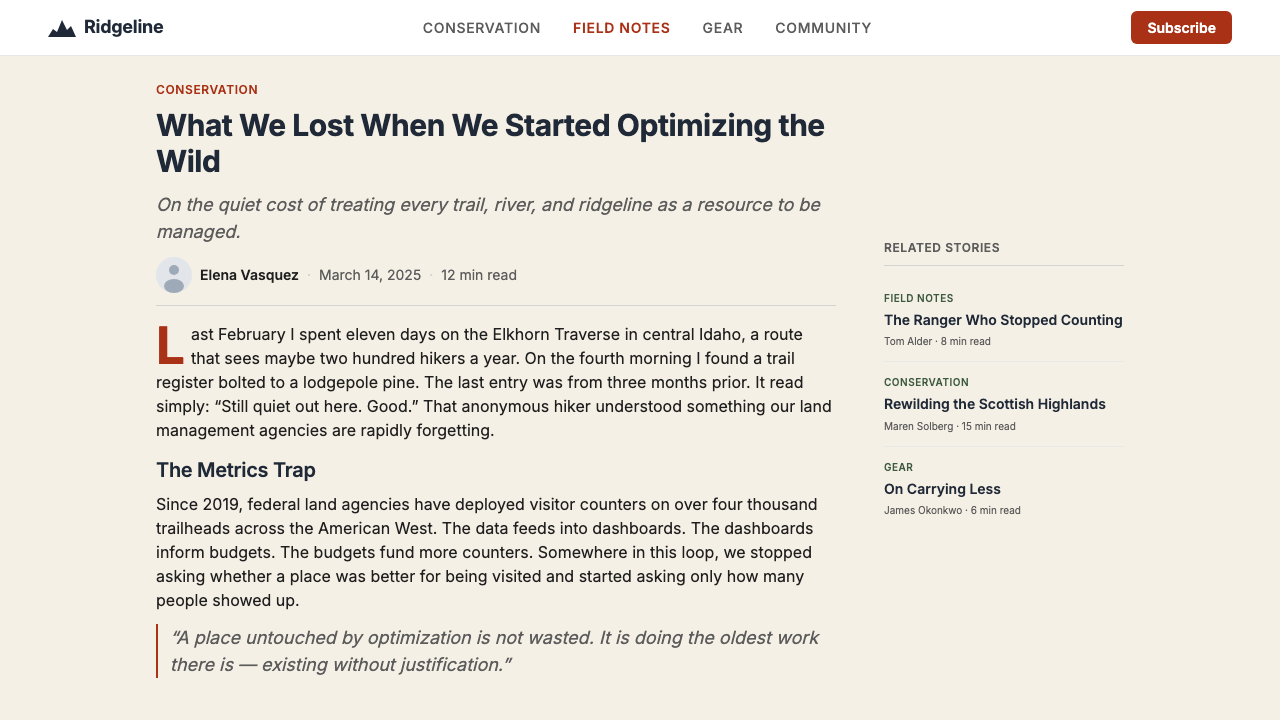 Ridgeline

CONSERVATION FIELD NOTES GEAR COMMUNITY

Subscribe

CONSERVATION

What We Lost When We Started Optimizing the Wild

On the quiet cost of treating every trail, river, and ridgeline as a resource to be managed.

Elena Vasquez · March 14, 2025 · 12 min read

Last February I spent eleven days on the Elkhorn Traverse in central Idaho, a route that sees maybe two hundred hikers a year. On the fourth morning I found a trail register bolted to a lodgepole pine. The last entry was from three months prior. It read simply: “Still quiet out here. Good.” That anonymous hiker understood something our land management agencies are rapidly forgetting.

The Metrics Trap

Since 2019, federal land agencies have deployed visitor counters on over four thousand trailheads across the American West. The data feeds into dashboards. The dashboards inform budgets. The budgets fund more counters. Somewhere in this loop, we stopped asking whether a place was better for being visited and started asking only how many people showed up.

“A place untouched by optimization is not wasted. It is doing the oldest work there is — existing without justification.”

RELATED STORIES

FIELD NOTES
The Ranger Who Stopped Counting
Tom Alder · 8 min read

CONSERVATION
Rewilding the Scottish Highlands
Maren Solberg · 15 min read

GEAR
On Carrying Less
James Okonkwo · 6 min read